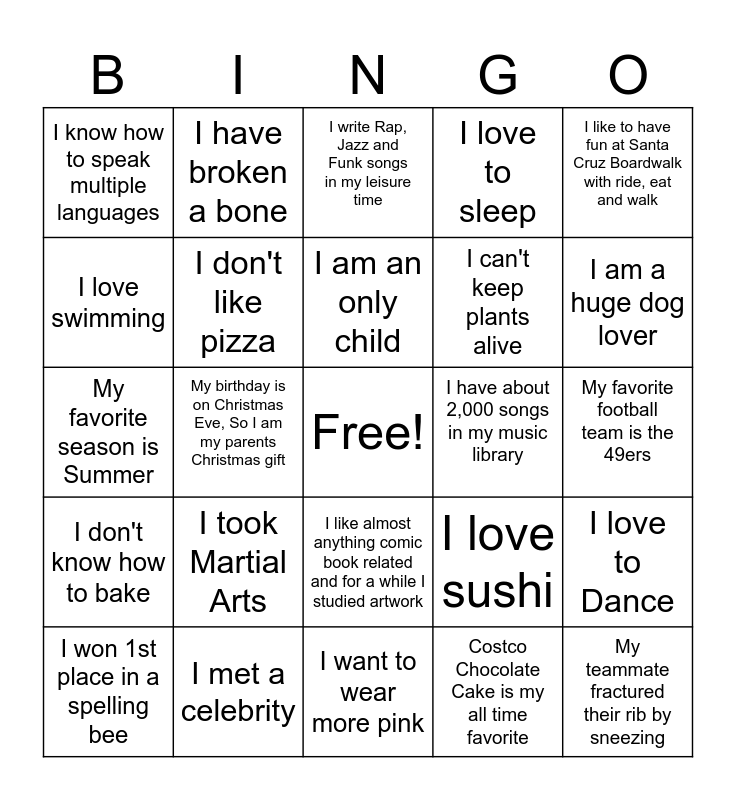 | B | I | N | G | O |
|---|---|---|---|---|
| I know how to speak multiple languages | I have broken a bone | I write Rap, Jazz and Funk songs in my leisure time | I love to sleep | I like to have fun at Santa Cruz Boardwalk with ride, eat and walk |
| I love swimming | I don't like pizza | I am an only child | I can't keep plants alive | I am a huge dog lover |
| My favorite season is Summer | My birthday is on Christmas Eve, So I am my parents Christmas gift | Free! | I have about 2,000 songs in my music library | My favorite football team is the 49ers |
| I don't know how to bake | I took Martial Arts | I like almost anything comic book related and for a while I studied artwork | I love sushi | I love to Dance |
| I won 1st place in a spelling bee | I met a celebrity | I want to wear more pink | Costco Chocolate Cake is my all time favorite | My teammate fractured their rib by sneezing |